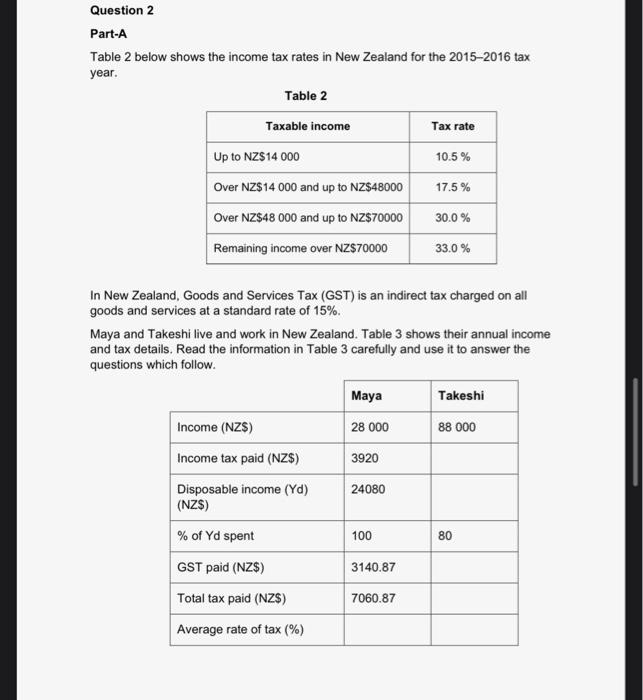 Question 2

Part-A

Table 2 below shows the income tax rates in New Zealand for the 2015–2016 tax year.

Table 2

| Taxable income | Tax rate |
|---|---|
| Up to NZ$14 000 | 10.5 % |
| Over NZ$14 000 and up to NZ$48000 | 17.5 % |
| Over NZ$48 000 and up to NZ$70000 | 30.0 % |
| Remaining income over NZ$70000 | 33.0 % |

In New Zealand, Goods and Services Tax (GST) is an indirect tax charged on all goods and services at a standard rate of 15%.

Maya and Takeshi live and work in New Zealand. Table 3 shows their annual income and tax details. Read the information in Table 3 carefully and use it to answer the questions which follow.

| | Maya | Takeshi |
|---|---|---|
| Income (NZ$) | 28 000 | 88 000 |
| Income tax paid (NZ$) | 3920 | |
| Disposable income (Yd) (NZ$) | 24080 | |
| % of Yd spent | 100 | 80 |
| GST paid (NZ$) | 3140.87 | |
| Total tax paid (NZ$) | 7060.87 | |
| Average rate of tax (%) | | |